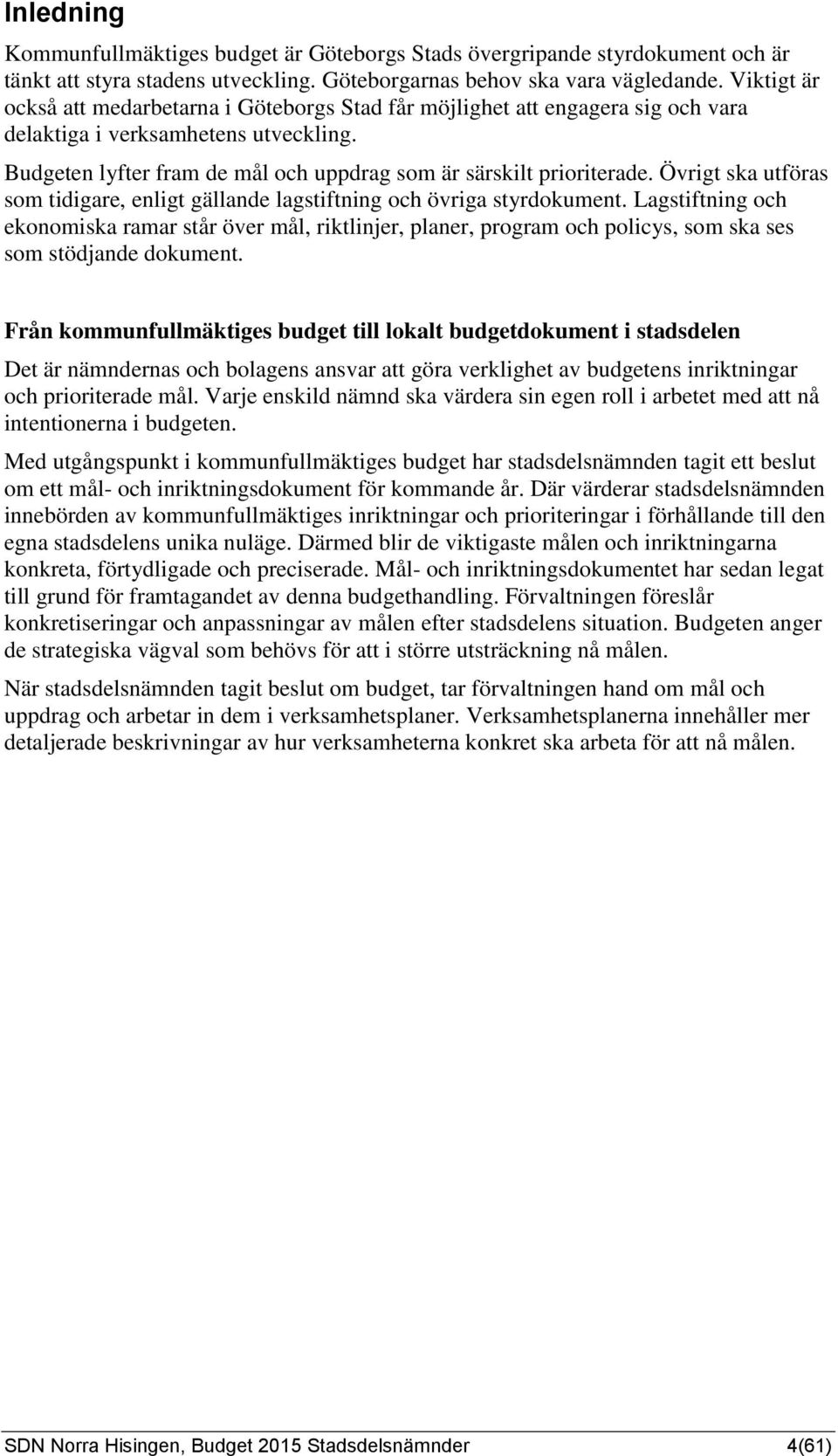 Inledning

Kommunfullmäktiges budget är Göteborgs Stads övergripande styrdokument och är tänkt att styra stadens utveckling. Göteborgarnas behov ska vara vägledande. Viktigt är också att medarbetarna i Göteborgs Stad får möjlighet att engagera sig och vara delaktiga i verksamhetens utveckling.

Budgeten lyfter fram de mål och uppdrag som är särskilt prioriterade. Övrigt ska utföras som tidigare, enligt gällande lagstiftning och övriga styrdokument. Lagstiftning och ekonomiska ramar står över mål, riktlinjer, planer, program och policys, som ska ses som stödjande dokument.

Från kommunfullmäktiges budget till lokalt budgetdokument i stadsdelen

Det är nämndernas och bolagens ansvar att göra verklighet av budgetens inriktningar och prioriterade mål. Varje enskild nämnd ska värdera sin egen roll i arbetet med att nå intentionerna i budgeten.

Med utgångspunkt i kommunfullmäktiges budget har stadsdelsnämnden tagit ett beslut om ett mål- och inriktningsdokument för kommande år. Där värderar stadsdelsnämnden innebörden av kommunfullmäktiges inriktningar och prioriteringar i förhållande till den egna stadsdelens unika nuläge. Därmed blir de viktigaste målen och inriktningarna konkreta, förtydligade och preciserade. Mål- och inriktningsdokumentet har sedan legat till grund för framtagandet av denna budgethandling. Förvaltningen föreslår konkretiseringar och anpassningar av målen efter stadsdelens situation. Budgeten anger de strategiska vägval som behövs för att i större utsträckning nå målen.

När stadsdelsnämnden tagit beslut om budget, tar förvaltningen hand om mål och uppdrag och arbetar in dem i verksamhetsplaner. Verksamhetsplanerna innehåller mer detaljerade beskrivningar av hur verksamheterna konkret ska arbeta för att nå målen.

SDN Norra Hisingen, Budget 2015 Stadsdelsnämnder 4(61)